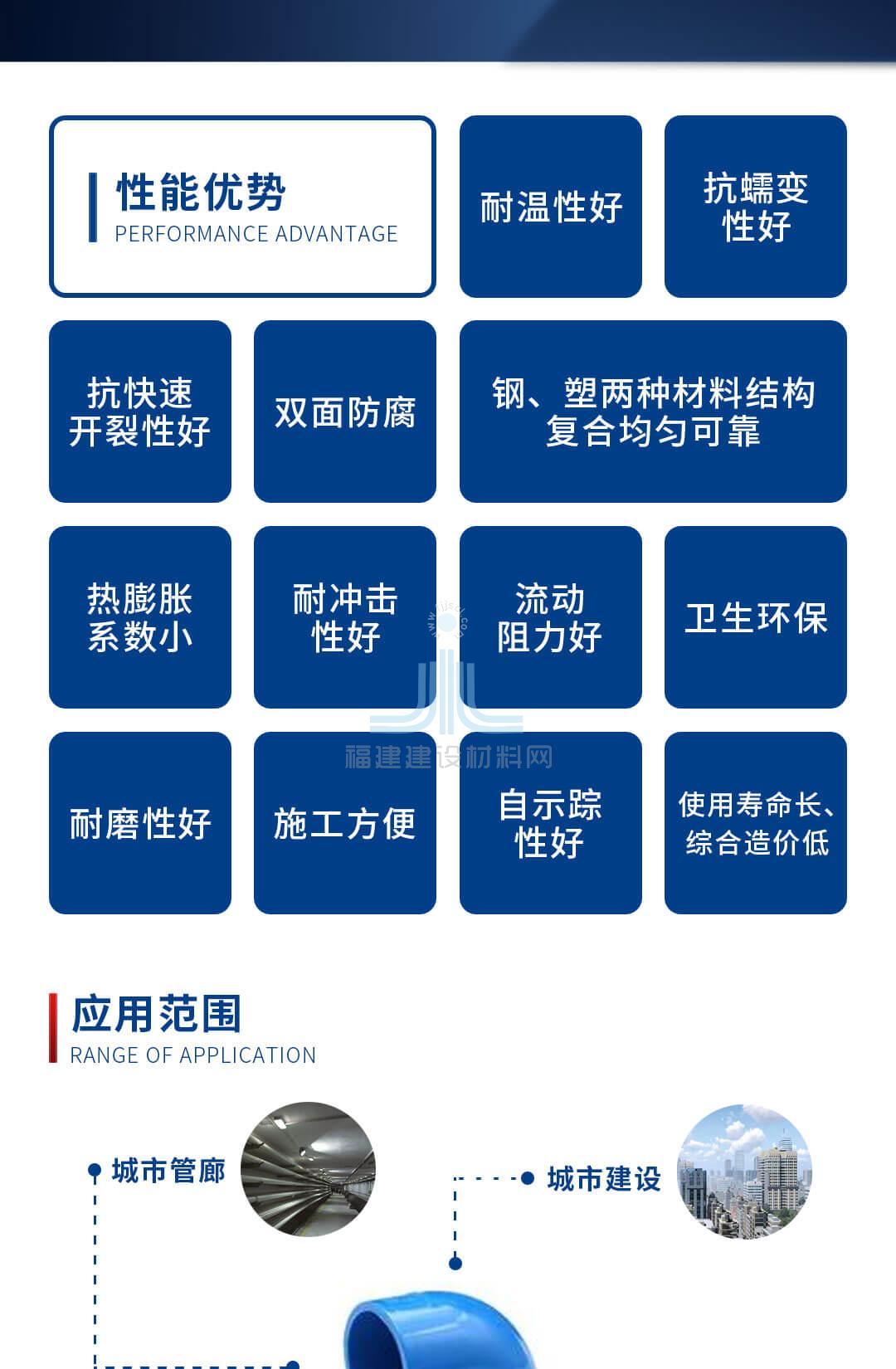 性能优势
PERFORMANCE ADVANTAGE

耐温性好

抗蠕变性好

抗快速开裂性好

双面防腐

钢、塑两种材料结构复合均匀可靠

热膨胀系数小

耐冲击性好

流动阻力好

卫生环保

耐磨性好

施工方便

自示踪性好

使用寿命长、综合造价低

福建建设材料网

应用范围
RANGE OF APPLICATION

城市管廊

城市建设